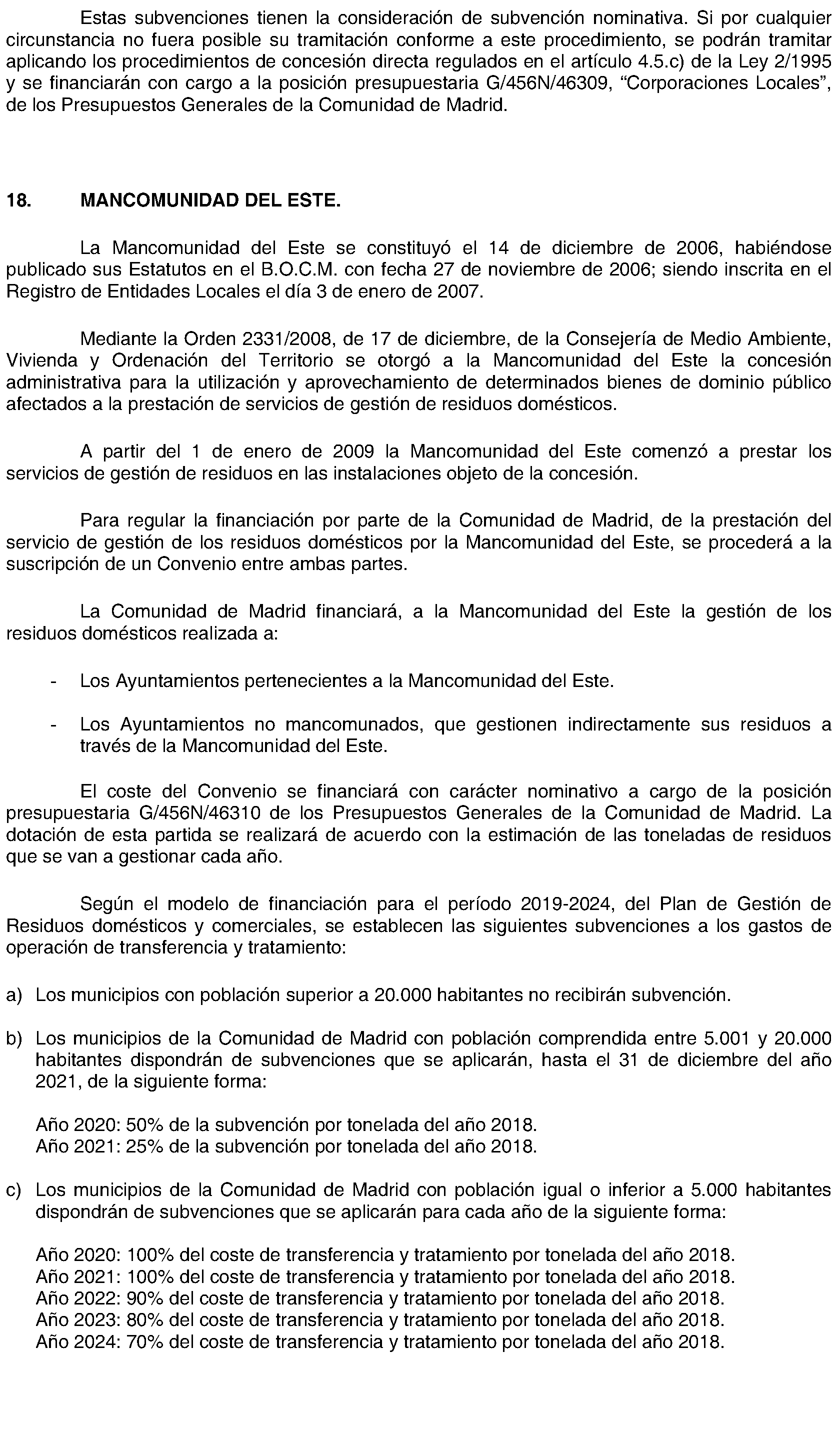 Estas subvenciones tienen la consideración de subvención nominativa. Si por cualquier circunstancia no fuera posible su tramitación conforme a este procedimiento, se podrán tramitar aplicando los procedimientos de concesión directa regulados en el artículo 4.5.c) de la Ley 2/1995 y se financiarán con cargo a la posición presupuestaria G/456N/46309, “Corporaciones Locales”, de los Presupuestos Generales de la Comunidad de Madrid.

18. MANCOMUNIDAD DEL ESTE.

La Mancomunidad del Este se constituyó el 14 de diciembre de 2006, habiéndose publicado sus Estatutos en el B.O.C.M. con fecha 27 de noviembre de 2006; siendo inscrita en el Registro de Entidades Locales el día 3 de enero de 2007.

Mediante la Orden 2331/2008, de 17 de diciembre, de la Consejería de Medio Ambiente, Vivienda y Ordenación del Territorio se otorgó a la Mancomunidad del Este la concesión administrativa para la utilización y aprovechamiento de determinados bienes de dominio público afectados a la prestación de servicios de gestión de residuos domésticos.

A partir del 1 de enero de 2009 la Mancomunidad del Este comenzó a prestar los servicios de gestión de residuos en las instalaciones objeto de la concesión.

Para regular la financiación por parte de la Comunidad de Madrid, de la prestación del servicio de gestión de los residuos domésticos por la Mancomunidad del Este, se procederá a la suscripción de un Convenio entre ambas partes.

La Comunidad de Madrid financiará, a la Mancomunidad del Este la gestión de los residuos domésticos realizada a:

- Los Ayuntamientos pertenecientes a la Mancomunidad del Este.

- Los Ayuntamientos no mancomunados, que gestionen indirectamente sus residuos a través de la Mancomunidad del Este.

El coste del Convenio se financiará con carácter nominativo a cargo de la posición presupuestaria G/456N/46310 de los Presupuestos Generales de la Comunidad de Madrid. La dotación de esta partida se realizará de acuerdo con la estimación de las toneladas de residuos que se van a gestionar cada año.

Según el modelo de financiación para el período 2019-2024, del Plan de Gestión de Residuos domésticos y comerciales, se establecen las siguientes subvenciones a los gastos de operación de transferencia y tratamiento:

a) Los municipios con población superior a 20.000 habitantes no recibirán subvención.

b) Los municipios de la Comunidad de Madrid con población comprendida entre 5.001 y 20.000 habitantes dispondrán de subvenciones que se aplicarán, hasta el 31 de diciembre del año 2021, de la siguiente forma:

Año 2020: 50% de la subvención por tonelada del año 2018.
Año 2021: 25% de la subvención por tonelada del año 2018.

c) Los municipios de la Comunidad de Madrid con población igual o inferior a 5.000 habitantes dispondrán de subvenciones que se aplicarán para cada año de la siguiente forma:

Año 2020: 100% del coste de transferencia y tratamiento por tonelada del año 2018.
Año 2021: 100% del coste de transferencia y tratamiento por tonelada del año 2018.
Año 2022: 90% del coste de transferencia y tratamiento por tonelada del año 2018.
Año 2023: 80% del coste de transferencia y tratamiento por tonelada del año 2018.
Año 2024: 70% del coste de transferencia y tratamiento por tonelada del año 2018.